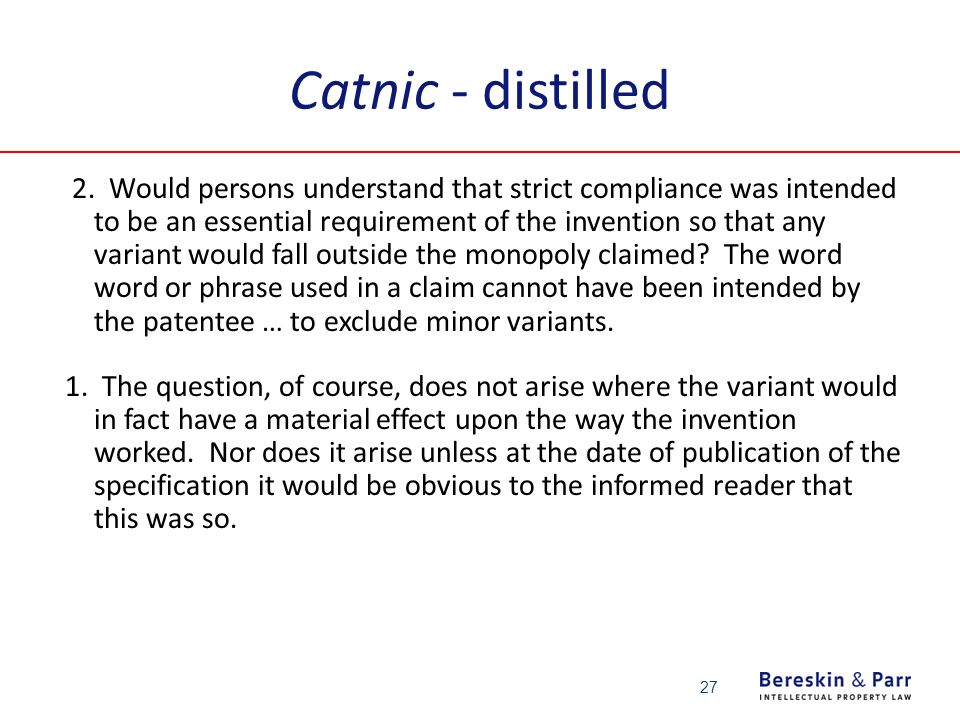 Catnic - distilled

2. Would persons understand that strict compliance was intended to be an essential requirement of the invention so that any variant would fall outside the monopoly claimed? The word word or phrase used in a claim cannot have been intended by the patentee … to exclude minor variants.

1. The question, of course, does not arise where the variant would in fact have a material effect upon the way the invention worked. Nor does it arise unless at the date of publication of the specification it would be obvious to the informed reader that this was so.

27

Bereskin & Parr
INTELLECTUAL PROPERTY LAW